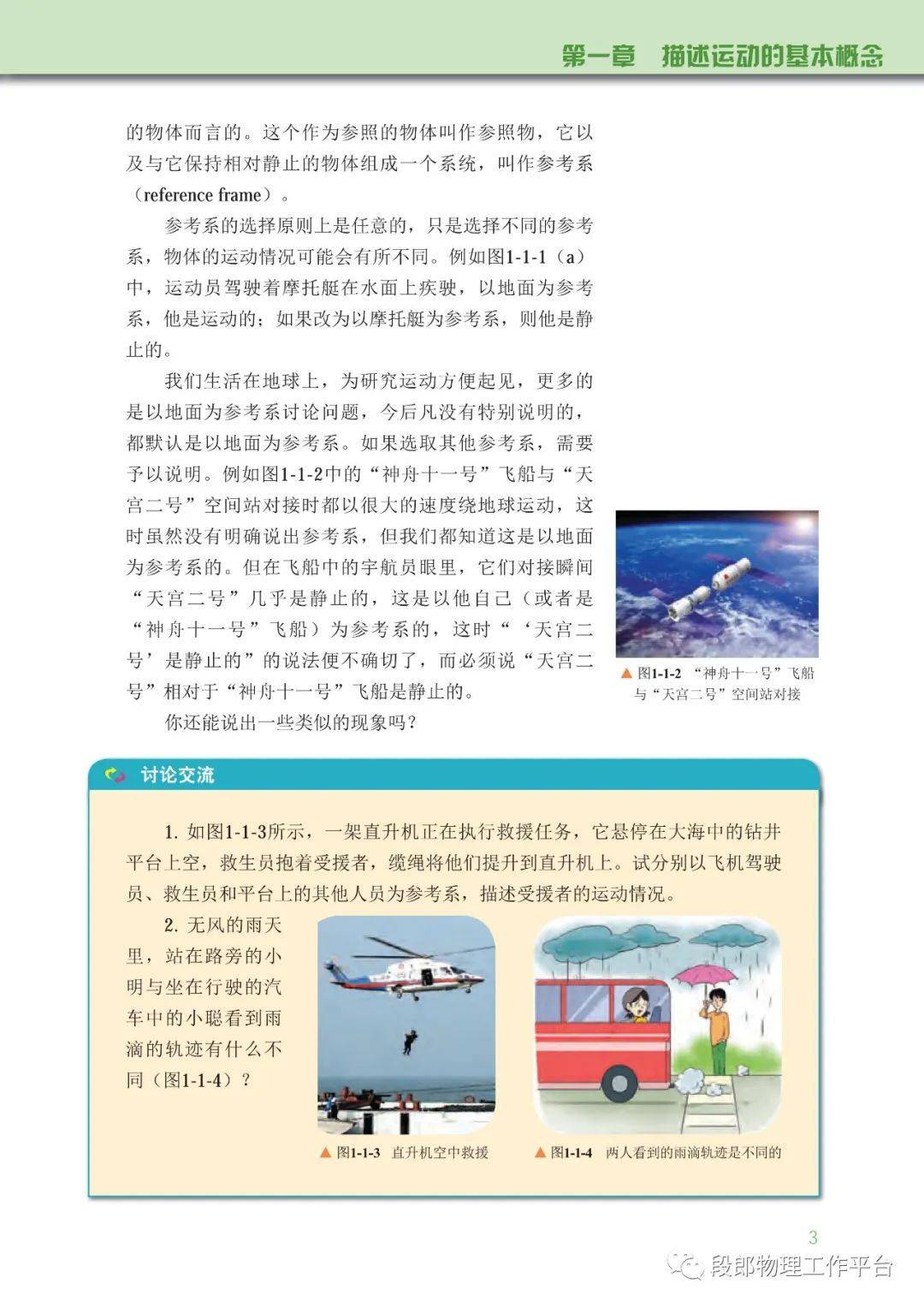 第一章　描述运动的基本概念

的物体而言的。这个作为参照的物体叫作参照物，它以及与它保持相对静止的物体组成一个系统，叫作参考系（reference frame）。

参考系的选择原则上是任意的，只是选择不同的参考系，物体的运动情况可能会有所不同。例如图1-1-1（a）中，运动员驾驶着摩托艇在水面上疾驶，以地面为参考系，他是运动的；如果改为以摩托艇为参考系，则他是静止的。

我们生活在地球上，为研究运动方便起见，更多的是以地面为参考系讨论问题，今后凡没有特别说明的，都默认是以地面为参考系。如果选取其他参考系，需要予以说明。例如图1-1-2中的“神舟十一号”飞船与“天宫二号”空间站对接时都以很大的速度绕地球运动，这时虽然没有明确说出参考系，但我们都知道这是以地面为参考系的。但在飞船中的宇航员眼里，它们对接瞬间“天宫二号”几乎是静止的，这是以他自己（或者是“神舟十一号”飞船）为参考系的，这时“‘天宫二号’是静止的”的说法便不确切了，而必须说“天宫二号”相对于“神舟十一号”飞船是静止的。

你还能说出一些类似的现象吗？

▲ 图1-1-2 “神舟十一号”飞船与“天宫二号”空间站对接

讨论交流

1. 如图1-1-3所示，一架直升机正在执行救援任务，它悬停在大海中的钻井平台上空，救生员抱着受援者，缆绳将他们提升到直升机上。试分别以飞机驾驶员、救生员和平台上的其他人员为参考系，描述受援者的运动情况。

2. 无风的雨天里，站在路旁的小明与坐在行驶的汽车中的小聪看到雨滴的轨迹有什么不同（图1-1-4）？

▲ 图1-1-3 直升机空中救援

▲ 图1-1-4 两人看到的雨滴轨迹是不同的

3

段郎物理工作平台